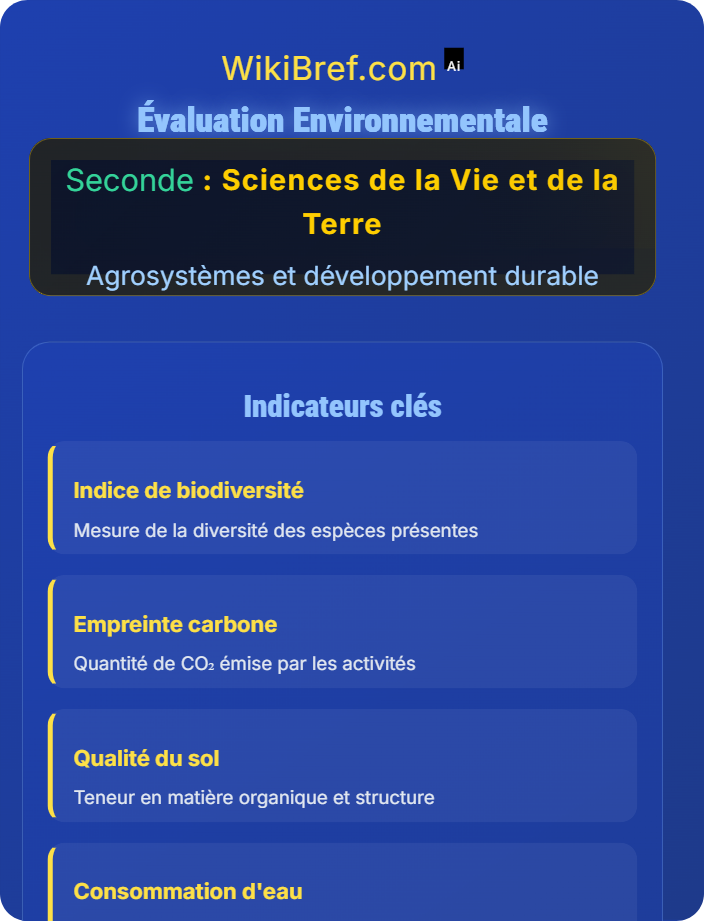 WikiBref.com Ai

Évaluation Environnementale

Seconde : Sciences de la Vie et de la Terre

Agrosystèmes et développement durable

Indicateurs clés

Indice de biodiversité

Mesure de la diversité des espèces présentes

Empreinte carbone

Quantité de $CO_2$ émise par les activités

Qualité du sol

Teneur en matière organique et structure

Consommation d'eau